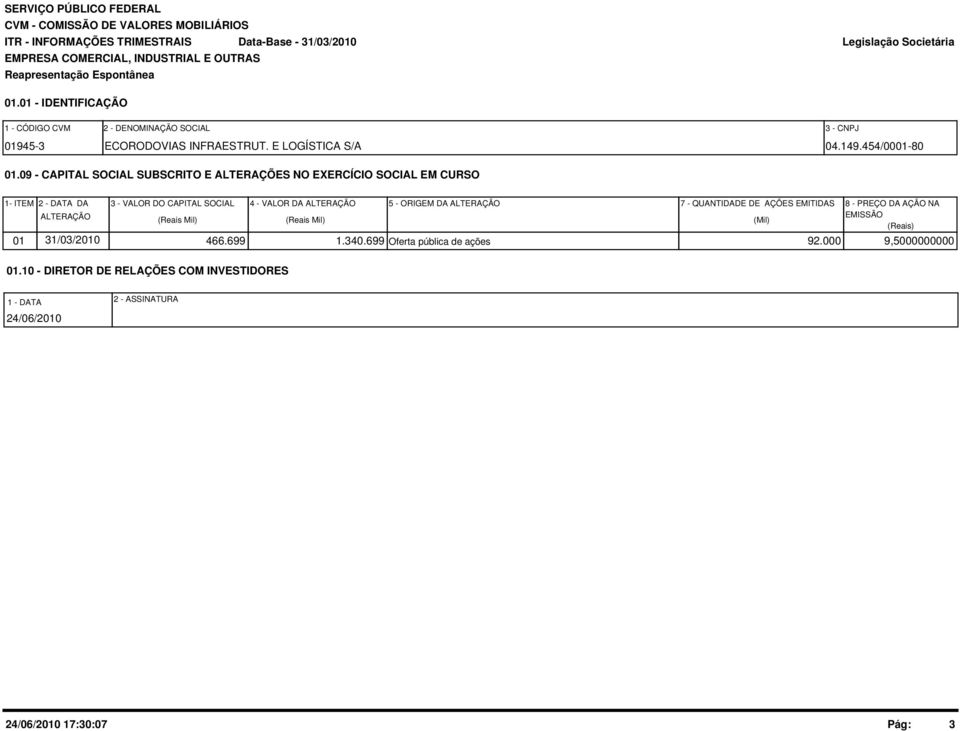 SERVIÇO PÚBLICO FEDERAL
CVM - COMISSÃO DE VALORES MOBILIÁRIOS
ITR - INFORMAÇÕES TRIMESTRAIS Data-Base - 31/03/2010
Legislação Societária
EMPRESA COMERCIAL, INDUSTRIAL E OUTRAS
Reapresentação Espontânea

01.01 - IDENTIFICAÇÃO

| 1 - CÓDIGO CVM | 2 - DENOMINAÇÃO SOCIAL | 3 - CNPJ |
|---|---|---|
| 01945-3 | ECORODOVIAS INFRAESTRUT. E LOGÍSTICA S/A | 04.149.454/0001-80 |

01.09 - CAPITAL SOCIAL SUBSCRITO E ALTERAÇÕES NO EXERCÍCIO SOCIAL EM CURSO

| 1- ITEM | 2 - DATA DA ALTERAÇÃO | 3 - VALOR DO CAPITAL SOCIAL (Reais Mil) | 4 - VALOR DA ALTERAÇÃO (Reais Mil) | 5 - ORIGEM DA ALTERAÇÃO | 7 - QUANTIDADE DE AÇÕES EMITIDAS (Mil) | 8 - PREÇO DA AÇÃO NA EMISSÃO (Reais) |
|---|---|---|---|---|---|---|
| 01 | 31/03/2010 | 466.699 | 1.340.699 | Oferta pública de ações | 92.000 | 9,5000000000 |

01.10 - DIRETOR DE RELAÇÕES COM INVESTIDORES

| 1 - DATA | 2 - ASSINATURA |
|---|---|
| 24/06/2010 | |

24/06/2010 17:30:07
Pág: 3